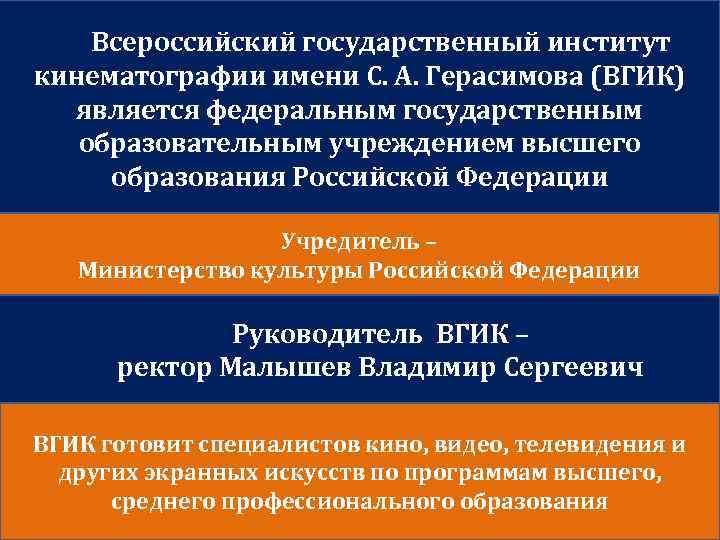 Всероссийский государственный институт кинематографии имени С. А. Герасимова (ВГИК) является федеральным государственным образовательным учреждением высшего образования Российской Федерации

Учредитель –
Министерство культуры Российской Федерации

Руководитель ВГИК –
ректор Малышев Владимир Сергеевич

ВГИК готовит специалистов кино, видео, телевидения и других экранных искусств по программам высшего, среднего профессионального образования